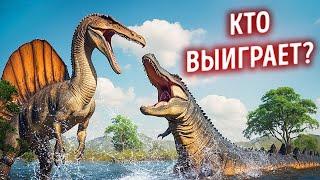 КТО
ВЫИГРАЕТ?